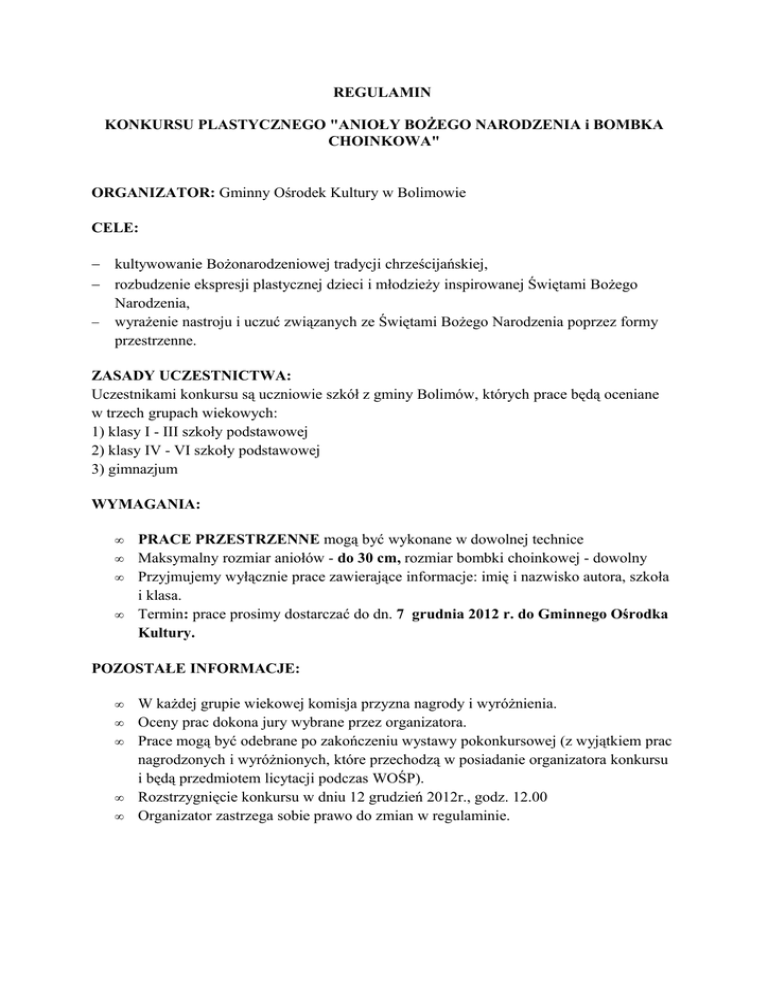 REGULAMIN

KONKURSU PLASTYCZNEGO "ANIOŁY BOŻEGO NARODZENIA i BOMBKA CHOINKOWA"

ORGANIZATOR: Gminny Ośrodek Kultury w Bolimowie

CELE:

– kultywowanie Bożonarodzeniowej tradycji chrześcijańskiej,
– rozbudzenie ekspresji plastycznej dzieci i młodzieży inspirowanej Świętami Bożego Narodzenia,
– wyrażenie nastroju i uczuć związanych ze Świętami Bożego Narodzenia poprzez formy przestrzenne.

ZASADY UCZESTNICTWA:
Uczestnikami konkursu są uczniowie szkół z gminy Bolimów, których prace będą oceniane w trzech grupach wiekowych:
1) klasy I - III szkoły podstawowej
2) klasy IV - VI szkoły podstawowej
3) gimnazjum

WYMAGANIA:

∞ PRACE PRZESTRZENNE mogą być wykonane w dowolnej technice
∞ Maksymalny rozmiar aniołów - do 30 cm, rozmiar bombki choinkowej - dowolny
∞ Przyjmujemy wyłącznie prace zawierające informacje: imię i nazwisko autora, szkoła i klasa.
∞ Termin: prace prosimy dostarczać do dn. 7 grudnia 2012 r. do Gminnego Ośrodka Kultury.

POZOSTAŁE INFORMACJE:

∞ W każdej grupie wiekowej komisja przyzna nagrody i wyróżnienia.
∞ Oceny prac dokona jury wybrane przez organizatora.
∞ Prace mogą być odebrane po zakończeniu wystawy pokonkursowej (z wyjątkiem prac nagrodzonych i wyróżnionych, które przechodzą w posiadanie organizatora konkursu i będą przedmiotem licytacji podczas WOŚP).
∞ Rozstrzygnięcie konkursu w dniu 12 grudzień 2012r., godz. 12.00
∞ Organizator zastrzega sobie prawo do zmian w regulaminie.